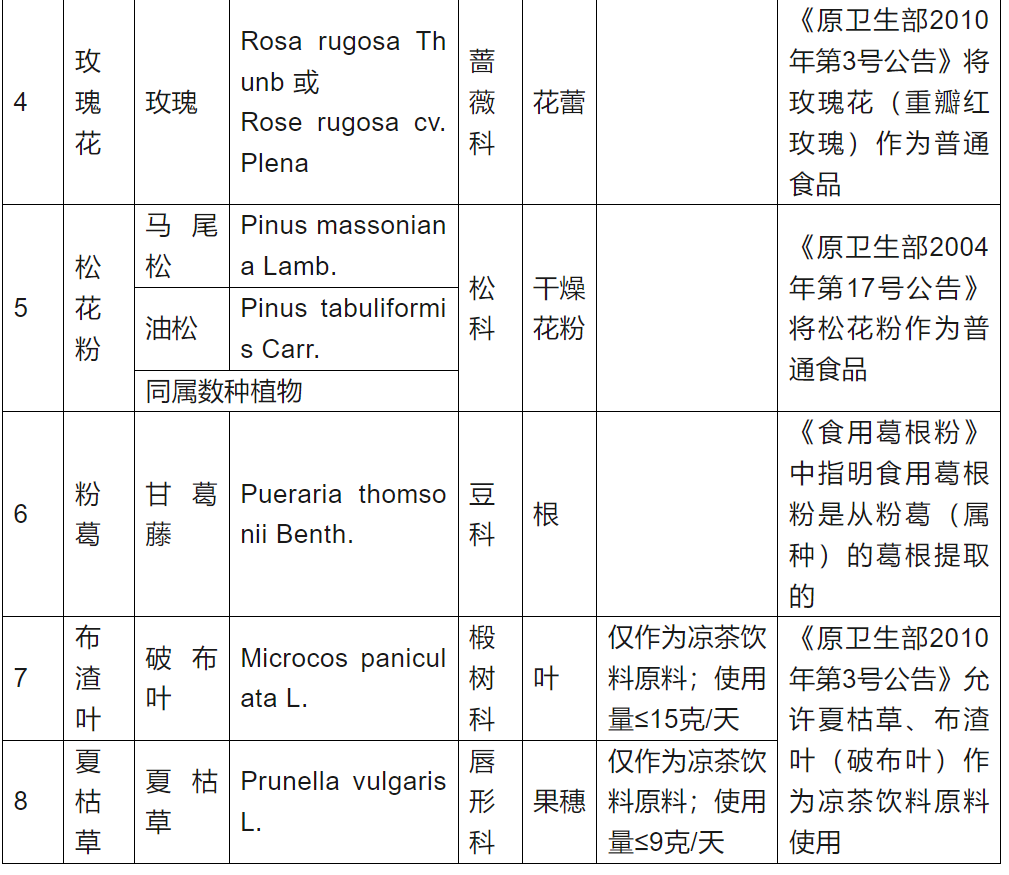 | 4 | 玫瑰花 | 玫瑰 | Rosa rugosa Thunb 或 Rose rugosa cv. Plena | 蔷薇科 | 花蕾 |  | 《原卫生部2010年第3号公告》将玫瑰花（重瓣红玫瑰）作为普通食品 |
|---|---|---|---|---|---|---|---|
| 5 | 松花粉 | 马尾松 | Pinus massoniana Lamb. | 松科 | 干燥花粉 |  | 《原卫生部2004年第17号公告》将松花粉作为普通食品 |
|  |  | 油松 | Pinus tabuliformis Carr. |  |  |  |  |
|  |  | 同属数种植物 |  |  |  |  |  |
| 6 | 粉葛 | 甘葛藤 | Pueraria thomsonii Benth. | 豆科 | 根 |  | 《食用葛根粉》中指明食用葛根粉是从粉葛（属种）的葛根提取的 |
| 7 | 布渣叶 | 破布叶 | Microcos paniculata L. | 椴树科 | 叶 | 仅作为凉茶饮料原料；使用量≤15克/天 | 《原卫生部2010年第3号公告》允许夏枯草、布渣叶（破布叶）作为凉茶饮料原料使用 |
| 8 | 夏枯草 | 夏枯草 | Prunella vulgaris L. | 唇形科 | 果穗 | 仅作为凉茶饮料原料；使用量≤9克/天 |  |